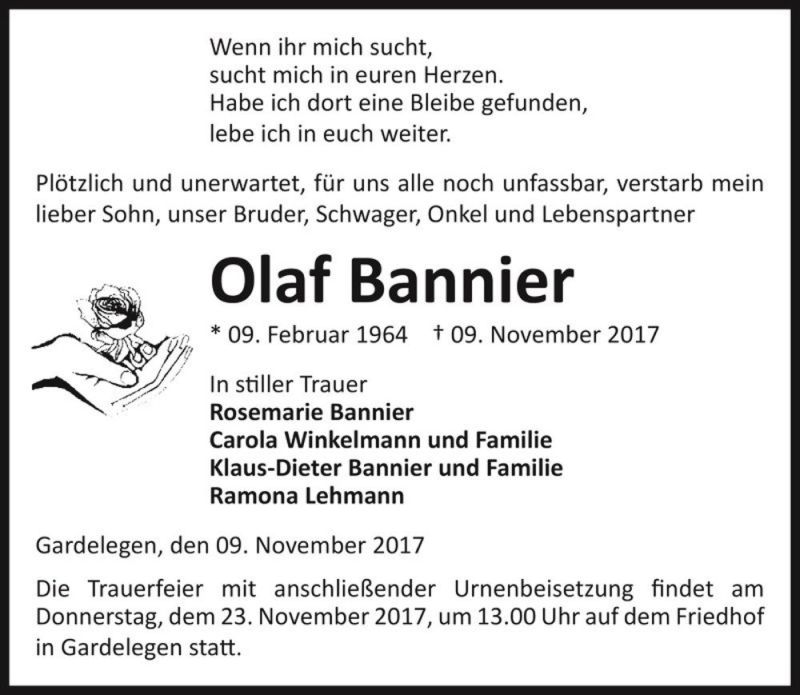 Wenn ihr mich sucht,
sucht mich in euren Herzen.
Habe ich dort eine Bleibe gefunden,
lebe ich in euch weiter.

Plötzlich und unerwartet, für uns alle noch unfassbar, verstarb mein lieber Sohn, unser Bruder, Schwager, Onkel und Lebenspartner

Olaf Bannier

* 09. Februar 1964 † 09. November 2017

In stiller Trauer
Rosemarie Bannier
Carola Winkelmann und Familie
Klaus-Dieter Bannier und Familie
Ramona Lehmann

Gardelegen, den 09. November 2017

Die Trauerfeier mit anschließender Urnenbeisetzung findet am Donnerstag, dem 23. November 2017, um 13.00 Uhr auf dem Friedhof in Gardelegen statt.